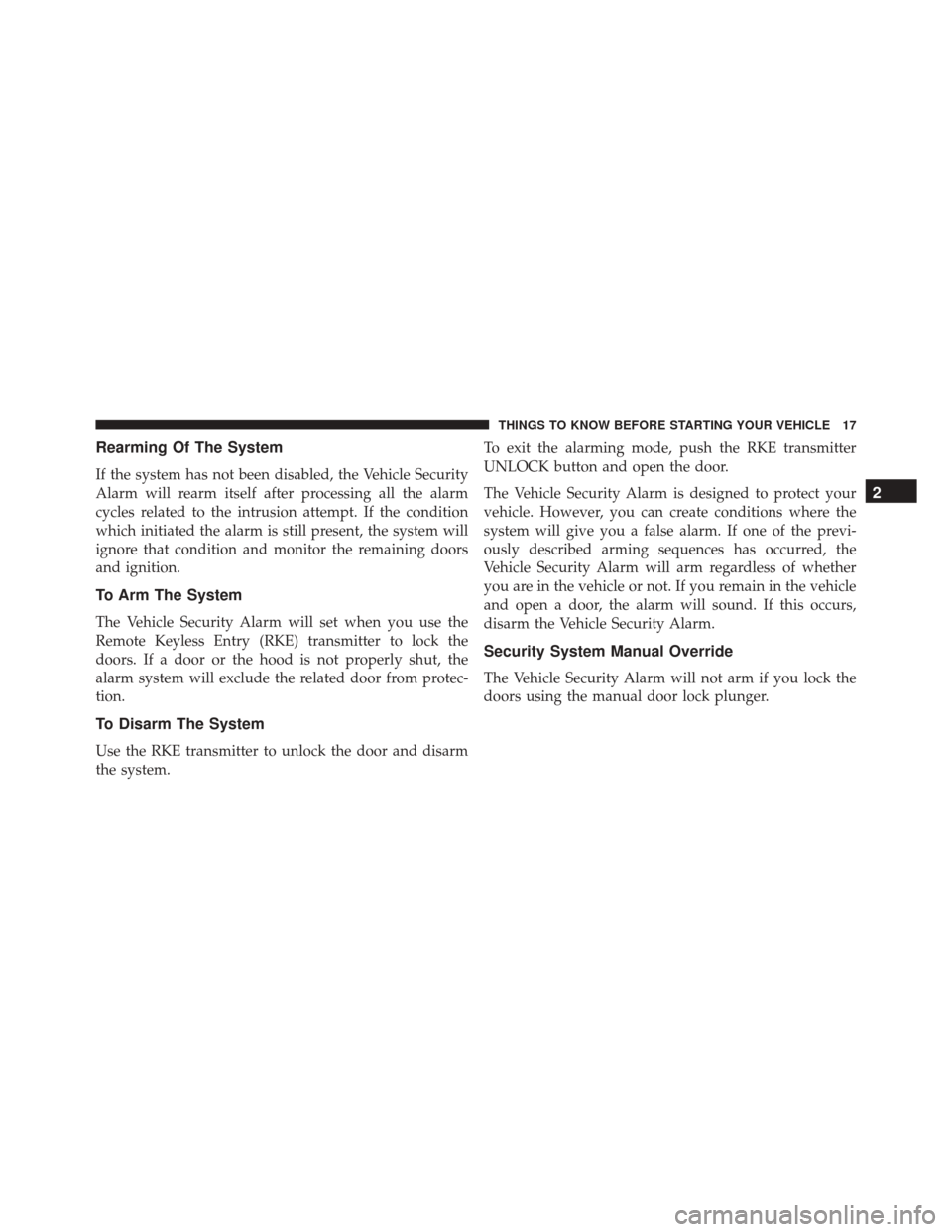 THINGS TO KNOW BEFORE STARTING YOUR VEHICLE 17

Rearming Of The System

If the system has not been disabled, the Vehicle Security Alarm will rearm itself after processing all the alarm cycles related to the intrusion attempt. If the condition which initiated the alarm is still present, the system will ignore that condition and monitor the remaining doors and ignition.

To Arm The System

The Vehicle Security Alarm will set when you use the Remote Keyless Entry (RKE) transmitter to lock the doors. If a door or the hood is not properly shut, the alarm system will exclude the related door from protection.

To Disarm The System

Use the RKE transmitter to unlock the door and disarm the system.

To exit the alarming mode, push the RKE transmitter UNLOCK button and open the door.

The Vehicle Security Alarm is designed to protect your vehicle. However, you can create conditions where the system will give you a false alarm. If one of the previously described arming sequences has occurred, the Vehicle Security Alarm will arm regardless of whether you are in the vehicle or not. If you remain in the vehicle and open a door, the alarm will sound. If this occurs, disarm the Vehicle Security Alarm.

Security System Manual Override

The Vehicle Security Alarm will not arm if you lock the doors using the manual door lock plunger.

2

carmanualsonline.info